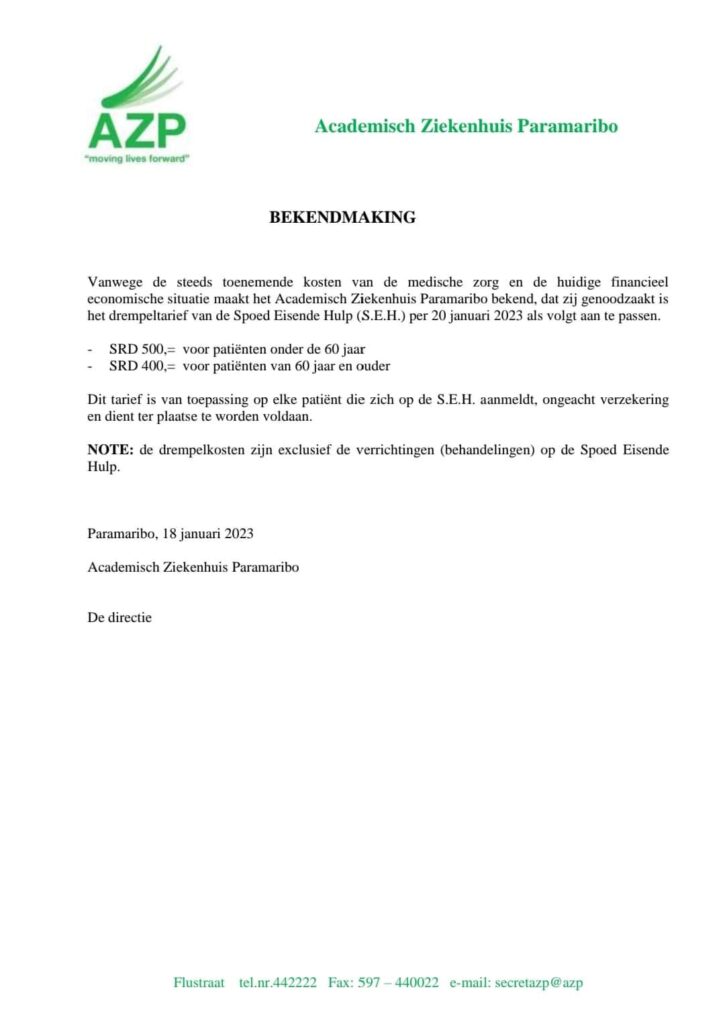 AZP
"moving lives forward"

Academisch Ziekenhuis Paramaribo

BEKENDMAKING

Vanwege de steeds toenemende kosten van de medische zorg en de huidige financieel economische situatie maakt het Academisch Ziekenhuis Paramaribo bekend, dat zij genoodzaakt is het drempeltarief van de Spoed Eisende Hulp (S.E.H.) per 20 januari 2023 als volgt aan te passen.

- SRD 500,= voor patiënten onder de 60 jaar
- SRD 400,= voor patiënten van 60 jaar en ouder

Dit tarief is van toepassing op elke patiënt die zich op de S.E.H. aanmeldt, ongeacht verzekering en dient ter plaatse te worden voldaan.

NOTE: de drempelkosten zijn exclusief de verrichtingen (behandelingen) op de Spoed Eisende Hulp.

Paramaribo, 18 januari 2023

Academisch Ziekenhuis Paramaribo

De directie

Flustraat tel.nr.442222 Fax: 597 – 440022 e-mail: secretazp@azp